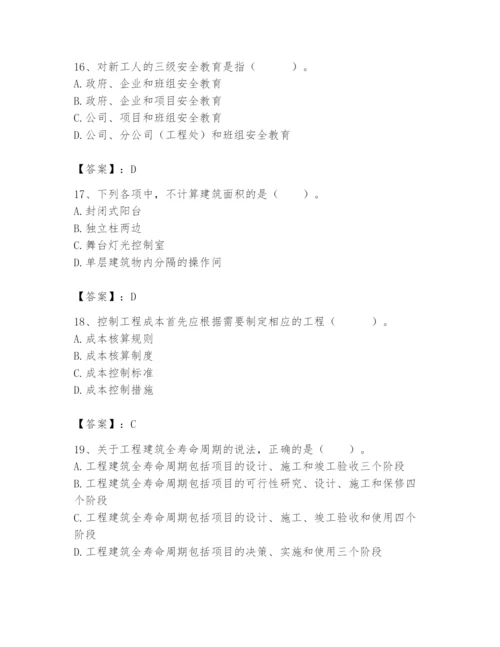 16、对新工人的三级安全教育是指（　　）。
A.政府、企业和班组安全教育
B.政府、企业和项目安全教育
C.公司、项目和班组安全教育
D.公司、分公司（工程处）和班组安全教育

【答案】：D

17、下列各项中，不计算建筑面积的是（　　）。
A.封闭式阳台
B.独立柱两边
C.舞台灯光控制室
D.单层建筑物内分隔的操作间

【答案】：D

18、控制工程成本首先应根据需要制定相应的工程（　　）。
A.成本核算规则
B.成本核算制度
C.成本控制标准
D.成本控制措施

【答案】：C

19、关于工程建筑全寿命周期的说法，正确的是（　　）。
A.工程建筑全寿命周期包括项目的设计、施工和竣工验收三个阶段
B.工程建筑全寿命周期包括项目的可行性研究、设计、施工和保修四个阶段
C.工程建筑全寿命周期包括项目的设计、施工、竣工验收和使用四个阶段
D.工程建筑全寿命周期包括项目的决策、实施和使用三个阶段